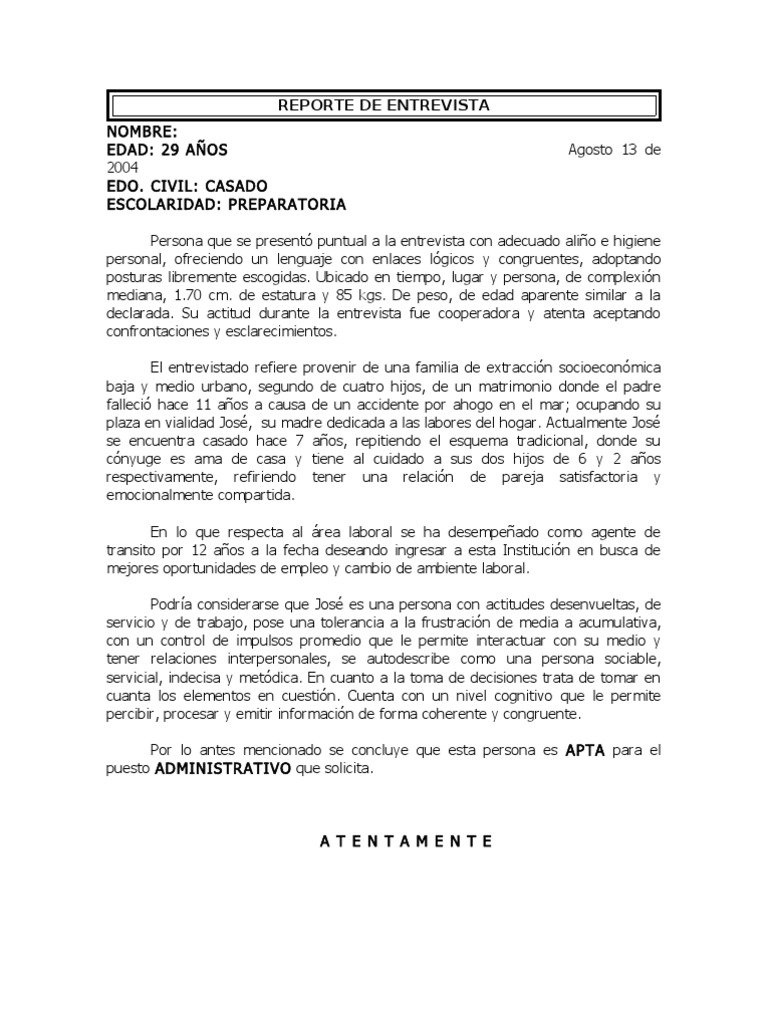 REPORTE DE ENTREVISTA

NOMBRE:
EDAD: 29 AÑOS Agosto 13 de 2004
EDO. CIVIL: CASADO
ESCOLARIDAD: PREPARATORIA

Persona que se presentó puntual a la entrevista con adecuado aliño e higiene personal, ofreciendo un lenguaje con enlaces lógicos y congruentes, adoptando posturas libremente escogidas. Ubicado en tiempo, lugar y persona, de complexión mediana, 1.70 cm. de estatura y 85 kgs. De peso, de edad aparente similar a la declarada. Su actitud durante la entrevista fue cooperadora y atenta aceptando confrontaciones y esclarecimientos.

El entrevistado refiere provenir de una familia de extracción socioeconómica baja y medio urbano, segundo de cuatro hijos, de un matrimonio donde el padre falleció hace 11 años a causa de un accidente por ahogo en el mar; ocupando su plaza en vialidad José, su madre dedicada a las labores del hogar. Actualmente José se encuentra casado hace 7 años, repitiendo el esquema tradicional, donde su cónyuge es ama de casa y tiene al cuidado a sus dos hijos de 6 y 2 años respectivamente, refiriendo tener una relación de pareja satisfactoria y emocionalmente compartida.

En lo que respecta al área laboral se ha desempeñado como agente de transito por 12 años a la fecha deseando ingresar a esta Institución en busca de mejores oportunidades de empleo y cambio de ambiente laboral.

Podría considerarse que José es una persona con actitudes desenvueltas, de servicio y de trabajo, pose una tolerancia a la frustración de media a acumulativa, con un control de impulsos promedio que le permite interactuar con su medio y tener relaciones interpersonales, se autodescribe como una persona sociable, servicial, indecisa y metódica. En cuanto a la toma de decisiones trata de tomar en cuanta los elementos en cuestión. Cuenta con un nivel cognitivo que le permite percibir, procesar y emitir información de forma coherente y congruente.

Por lo antes mencionado se concluye que esta persona es APTA para el puesto ADMINISTRATIVO que solicita.

A T E N T A M E N T E